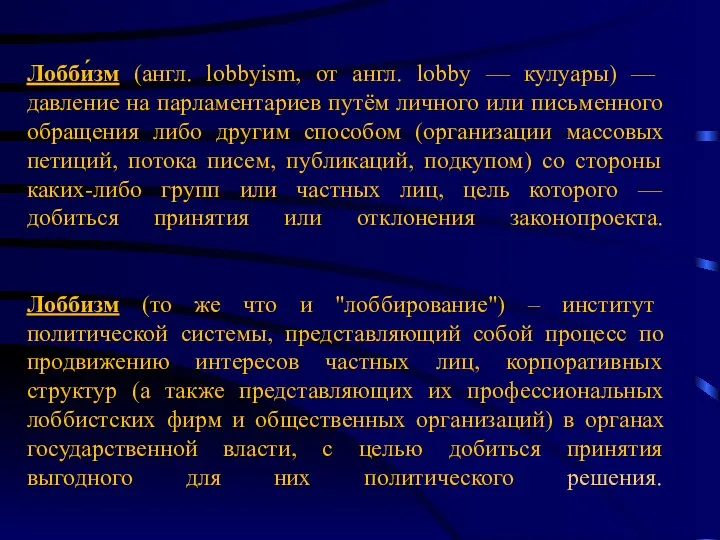 Лобби́зм (англ. lobbyism, от англ. lobby — кулуары) — давление на парламентариев путём личного или письменного обращения либо другим способом (организации массовых петиций, потока писем, публикаций, подкупом) со стороны каких-либо групп или частных лиц, цель которого — добиться принятия или отклонения законопроекта.

Лоббизм (то же что и "лоббирование") – институт политической системы, представляющий собой процесс по продвижению интересов частных лиц, корпоративных структур (а также представляющих их профессиональных лоббистских фирм и общественных организаций) в органах государственной власти, с целью добиться принятия выгодного для них политического решения.